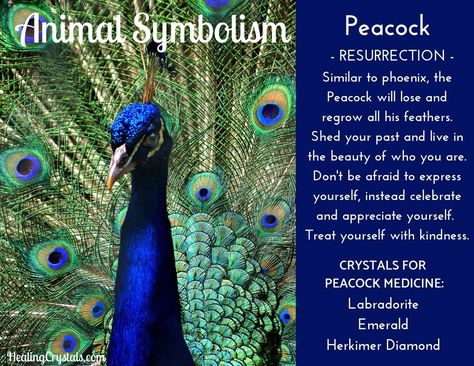 Animal Symbolism

Peacock

- RESURRECTION -

Similar to phoenix, the Peacock will lose and regrow all his feathers. Shed your past and live in the beauty of who you are. Don't be afraid to express yourself, instead celebrate and appreciate yourself. Treat yourself with kindness.

CRYSTALS FOR PEACOCK MEDICINE:
Labradorite
Emerald
Herkimer Diamond

HealingCrystals.com